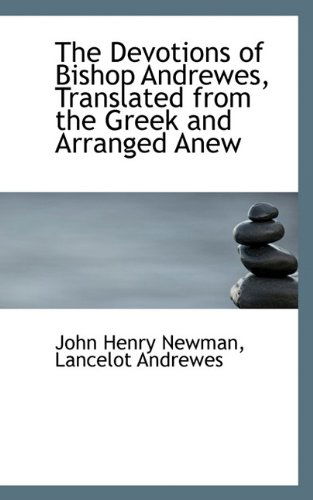 The Devotions of Bishop Andrewes, Translated from the Greek and Arranged Anew

John Henry Newman, Lancelot Andrewes